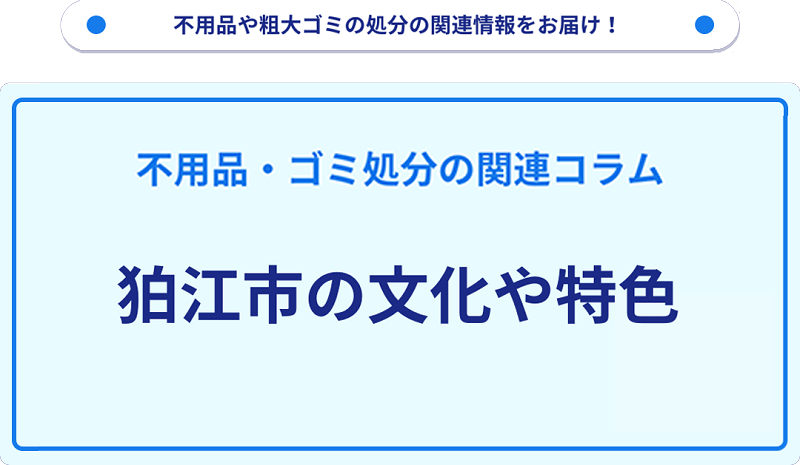 不用品や粗大ゴミの処分の関連情報をお届け！

不用品・ゴミ処分の関連コラム

狛江市の文化や特色